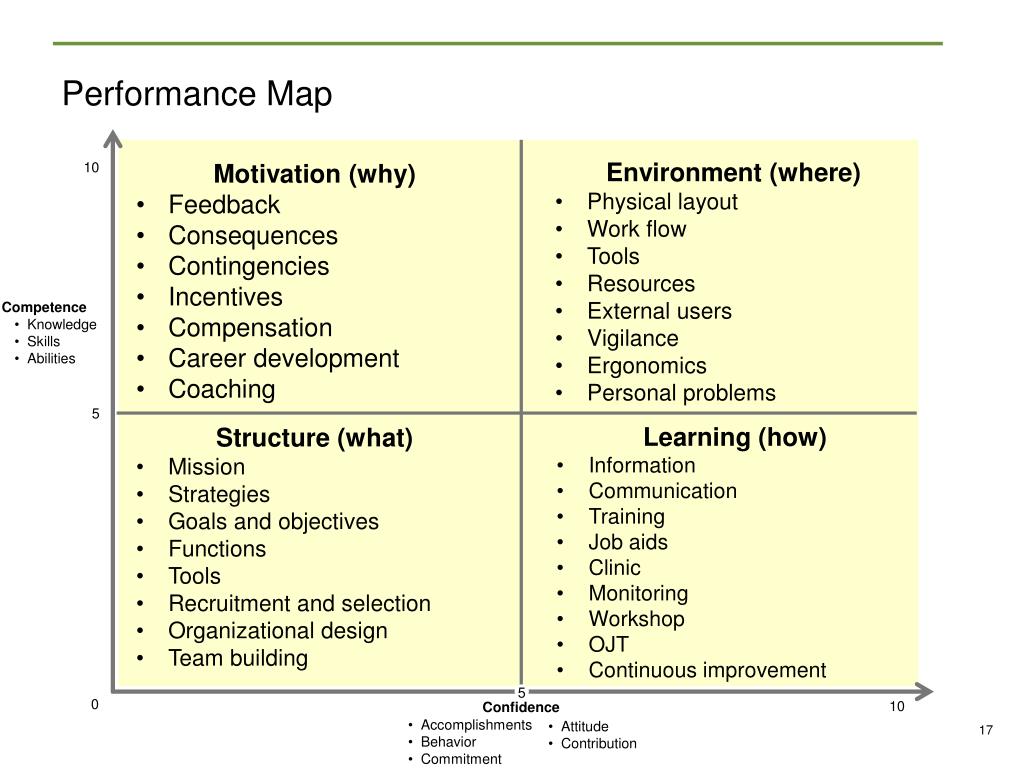 Performance Map

10

Competence
• Knowledge
• Skills
• Abilities

5

0

Motivation (why)
• Feedback
• Consequences
• Contingencies
• Incentives
• Compensation
• Career development
• Coaching

Environment (where)
• Physical layout
• Work flow
• Tools
• Resources
• External users
• Vigilance
• Ergonomics
• Personal problems

Structure (what)
• Mission
• Strategies
• Goals and objectives
• Functions
• Tools
• Recruitment and selection
• Organizational design
• Team building

Learning (how)
• Information
• Communication
• Training
• Job aids
• Clinic
• Monitoring
• Workshop
• OJT
• Continuous improvement

5
Confidence
• Accomplishments
• Behavior
• Commitment
• Attitude
• Contribution

10

17